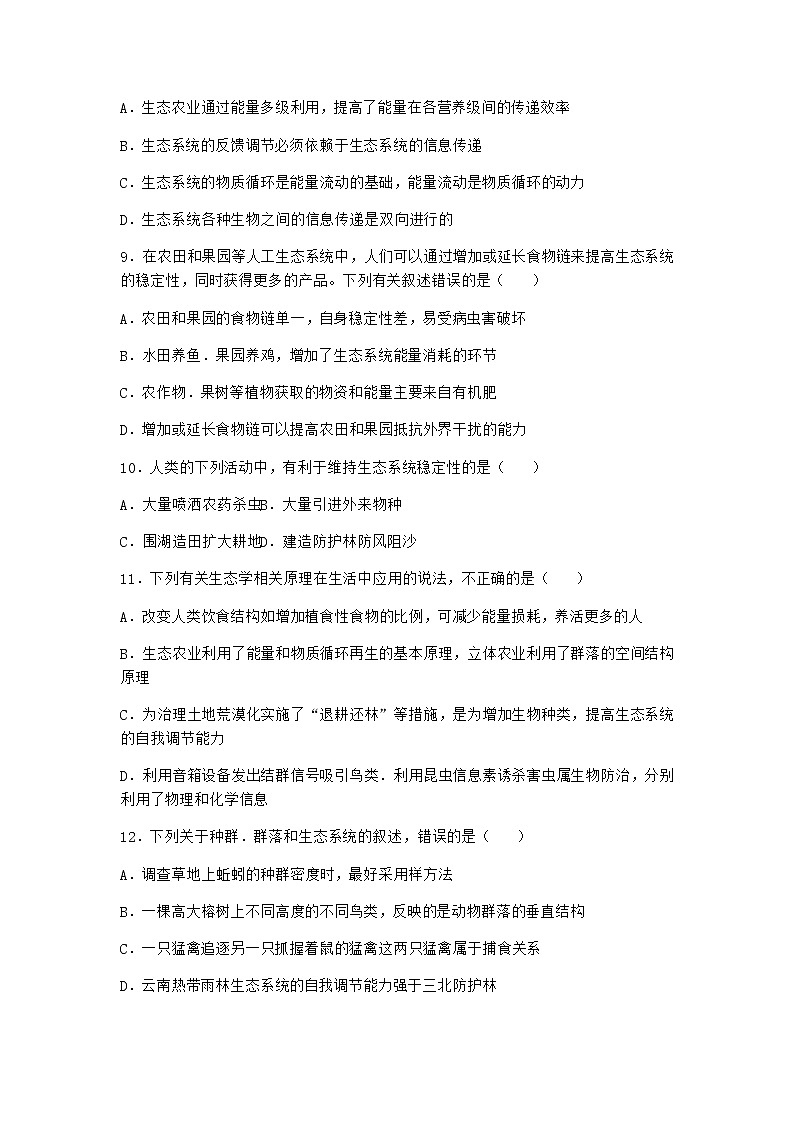 A．生态农业通过能量多级利用，提高了能量在各营养级间的传递效率

B．生态系统的反馈调节必须依赖于生态系统的信息传递

C．生态系统的物质循环是能量流动的基础，能量流动是物质循环的动力

D．生态系统各种生物之间的信息传递是双向进行的

9．在农田和果园等人工生态系统中，人们可以通过增加或延长食物链来提高生态系统的稳定性，同时获得更多的产品。下列有关叙述错误的是（　　）

A．农田和果园的食物链单一，自身稳定性差，易受病虫害破坏

B．水田养鱼．果园养鸡，增加了生态系统能量消耗的环节

C．农作物．果树等植物获取的物资和能量主要来自有机肥

D．增加或延长食物链可以提高农田和果园抵抗外界干扰的能力

10．人类的下列活动中，有利于维持生态系统稳定性的是（　　）

A．大量喷洒农药杀虫B．大量引进外来物种

C．围湖造田扩大耕地D．建造防护林防风阻沙

11．下列有关生态学相关原理在生活中应用的说法，不正确的是（　　）

A．改变人类饮食结构如增加植食性食物的比例，可减少能量损耗，养活更多的人

B．生态农业利用了能量和物质循环再生的基本原理，立体农业利用了群落的空间结构原理

C．为治理土地荒漠化实施了“退耕还林”等措施，是为增加生物种类，提高生态系统的自我调节能力

D．利用音箱设备发出结群信号吸引鸟类．利用昆虫信息素诱杀害虫属生物防治，分别利用了物理和化学信息

12．下列关于种群．群落和生态系统的叙述，错误的是（　　）

A．调查草地上蚯蚓的种群密度时，最好采用样方法

B．一棵高大榕树上不同高度的不同鸟类，反映的是动物群落的垂直结构

C．一只猛禽追逐另一只抓握着鼠的猛禽这两只猛禽属于捕食关系

D．云南热带雨林生态系统的自我调节能力强于三北防护林